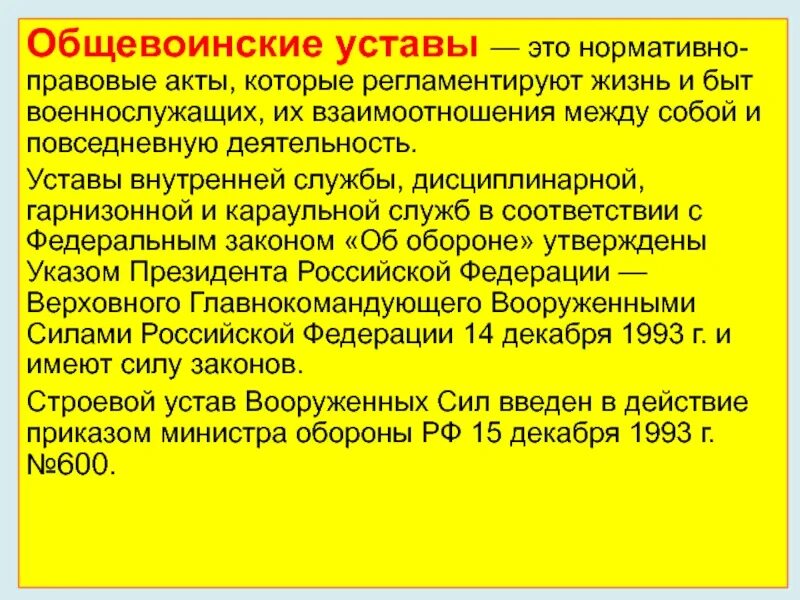 Общевоинские уставы — это нормативно-правовые акты, которые регламентируют жизнь и быт военнослужащих, их взаимоотношения между собой и повседневную деятельность.

Уставы внутренней службы, дисциплинарной, гарнизонной и караульной служб в соответствии с Федеральным законом «Об обороне» утверждены Указом Президента Российской Федерации — Верховного Главнокомандующего Вооруженными Силами Российской Федерации 14 декабря 1993 г. и имеют силу законов.

Строевой устав Вооруженных Сил введен в действие приказом министра обороны РФ 15 декабря 1993 г. №600.